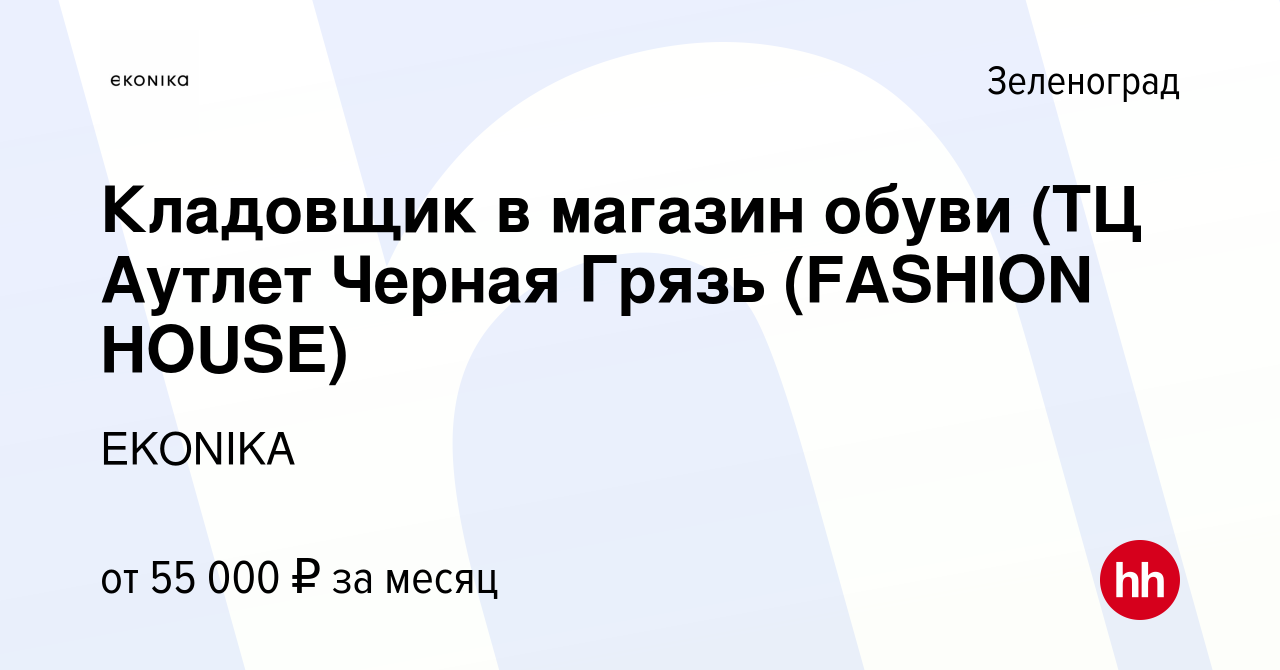 ekonika

Зеленоград

Кладовщик в магазин обуви (ТЦ Аутлет Черная Грязь (FASHION HOUSE)

EKONIKA

от 55 000 ₽ за месяц

hh